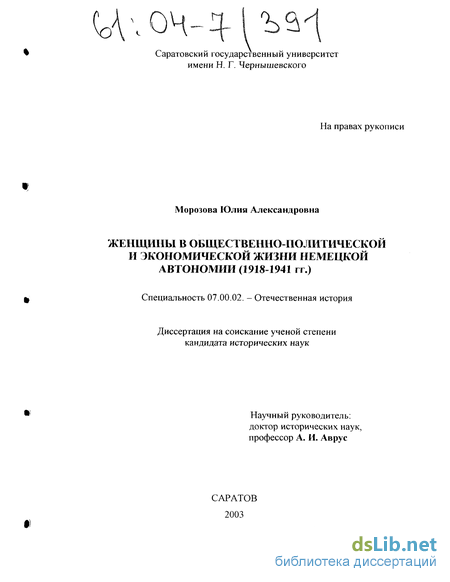 61:04-7/391

Саратовский государственный университет имени Н. Г. Чернышевского

На правах рукописи

Морозова Юлия Александровна

ЖЕНЩИНЫ В ОБЩЕСТВЕННО-ПОЛИТИЧЕСКОЙ И ЭКОНОМИЧЕСКОЙ ЖИЗНИ НЕМЕЦКОЙ АВТОНОМИИ (1918-1941 гг.)

Специальность 07.00.02. – Отечественная история

Диссертация на соискание ученой степени кандидата исторических наук

Научный руководитель:
доктор исторических наук,
профессор А. И. Аврус

САРАТОВ
2003

dsLib.net
библиотека диссертаций